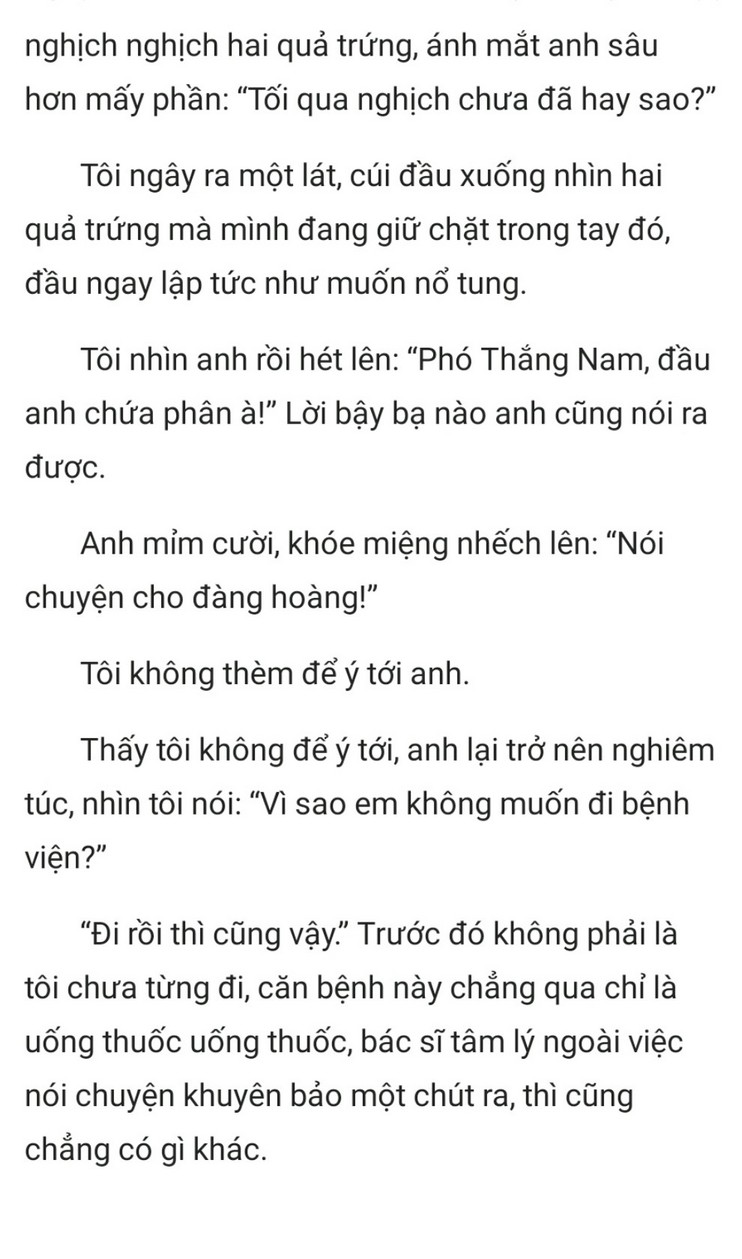 nghịch nghịch hai quả trứng, ánh mắt anh sâu hơn mấy phần: “Tối qua nghịch chưa đã hay sao?”

Tôi ngây ra một lát, cúi đầu xuống nhìn hai quả trứng mà mình đang giữ chặt trong tay đó, đầu ngay lập tức như muốn nổ tung.

Tôi nhìn anh rồi hét lên: “Phó Thắng Nam, đầu anh chứa phân à!” Lời bậy bạ nào anh cũng nói ra được.

Anh mỉm cười, khóe miệng nhếch lên: “Nói chuyện cho đàng hoàng!”

Tôi không thèm để ý tới anh.

Thấy tôi không để ý tới, anh lại trở nên nghiêm túc, nhìn tôi nói: “Vì sao em không muốn đi bệnh viện?”

“Đi rồi thì cũng vậy.” Trước đó không phải là tôi chưa từng đi, căn bệnh này chẳng qua chỉ là uống thuốc uống thuốc, bác sĩ tâm lý ngoài việc nói chuyện khuyên bảo một chút ra, thì cũng chẳng có gì khác.